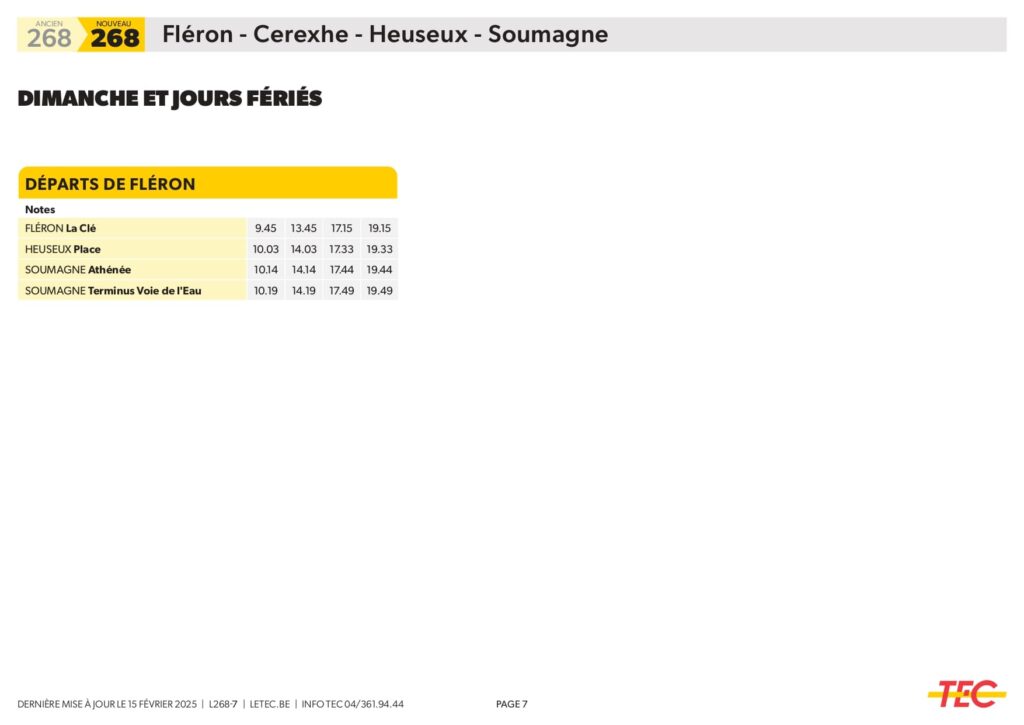 ANCIEN 268 NOUVEAU 268 Fléron - Cerexhe - Heuseux - Soumagne

DIMANCHE ET JOURS FÉRIÉS

DÉPARTS DE FLÉRON

| Notes | | | | |
|---|---|---|---|---|
| FLÉRON La Clé | 9.45 | 13.45 | 17.15 | 19.15 |
| HEUSEUX Place | 10.03 | 14.03 | 17.33 | 19.33 |
| SOUMAGNE Athénée | 10.14 | 14.14 | 17.44 | 19.44 |
| SOUMAGNE Terminus Voie de l'Eau | 10.19 | 14.19 | 17.49 | 19.49 |

DERNIÈRE MISE À JOUR LE 15 FÉVRIER 2025 | L268-7 | LETEC.BE | INFO TEC 04/361.94.44

PAGE 7

TEC